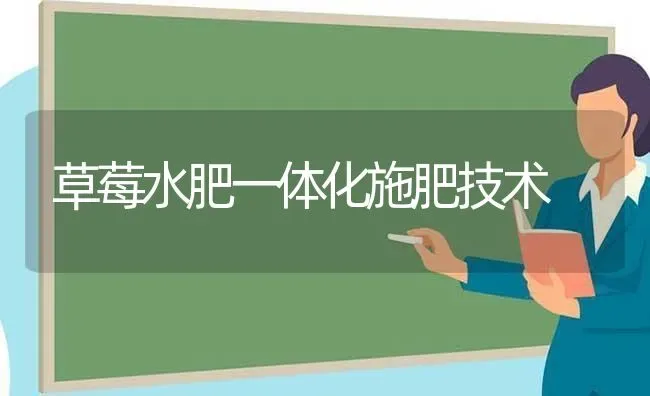 草莓水肥一体化施肥技术